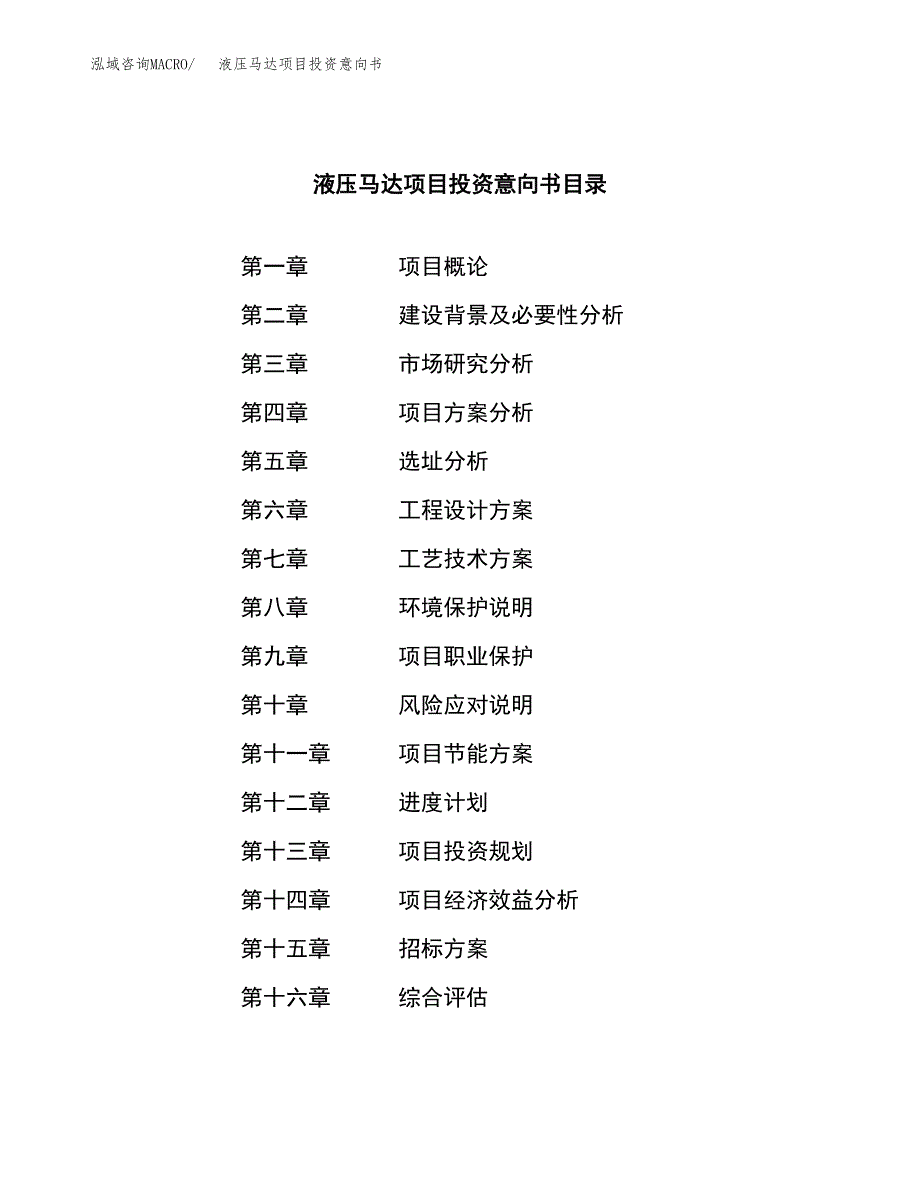 泓域咨询MACRO/　液压马达项目投资意向书

液压马达项目投资意向书目录

第一章　项目概论
第二章　建设背景及必要性分析
第三章　市场研究分析
第四章　项目方案分析
第五章　选址分析
第六章　工程设计方案
第七章　工艺技术方案
第八章　环境保护说明
第九章　项目职业保护
第十章　风险应对说明
第十一章　项目节能方案
第十二章　进度计划
第十三章　项目投资规划
第十四章　项目经济效益分析
第十五章　招标方案
第十六章　综合评估